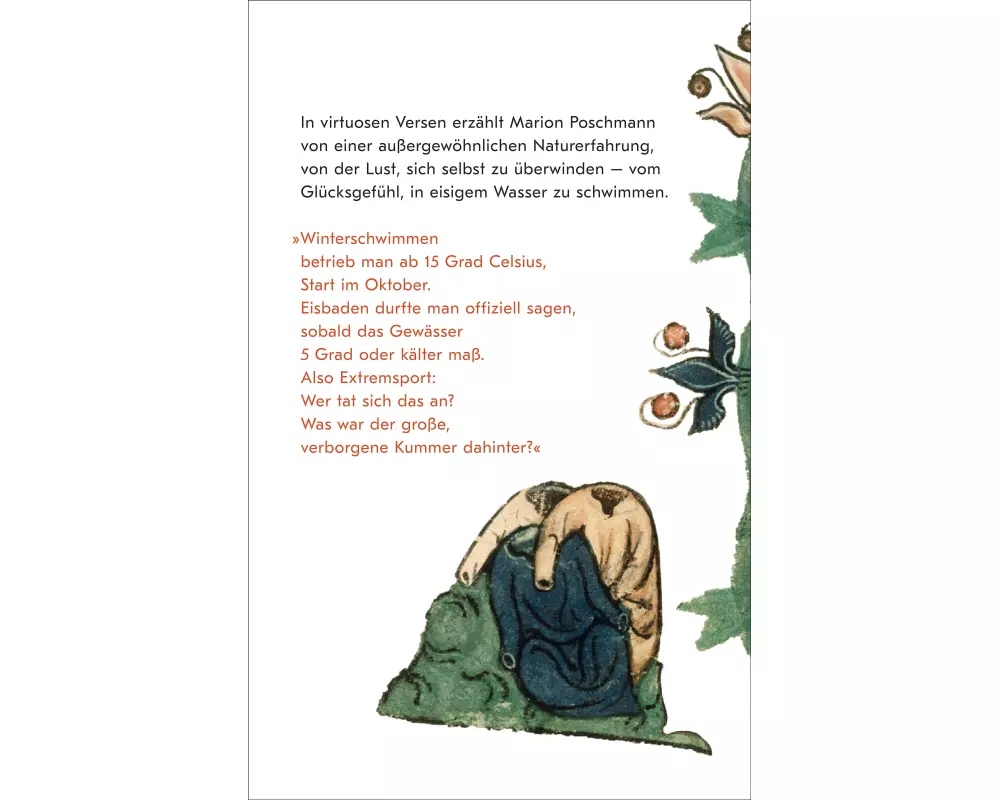 In virtuosen Versen erzählt Marion Poschmann von einer außergewöhnlichen Naturerfahrung, von der Lust, sich selbst zu überwinden — vom Glücksgefühl, in eisigem Wasser zu schwimmen.

»Winterschwimmen
betrieb man ab 15 Grad Celsius,
Start im Oktober.
Eisbaden durfte man offiziell sagen,
sobald das Gewässer
5 Grad oder kälter maß.
Also Extremsport:
Wer tat sich das an?
Was war der große,
verborgene Kummer dahinter?«